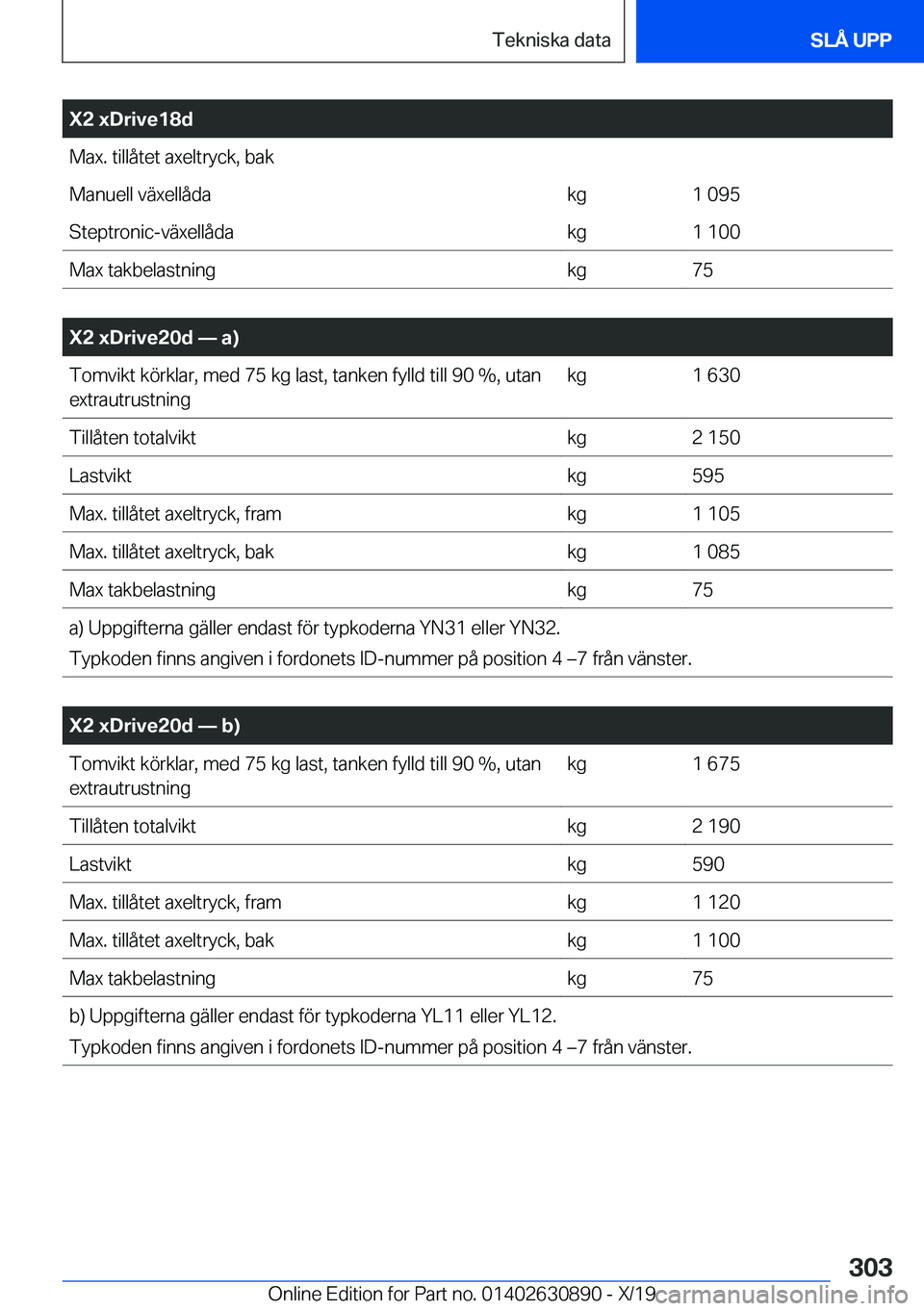 Tekniska data

SLÅ UPP

| X2 xDrive18d | | |
|---|---|---|
| Max. tillåtet axeltryck, bak | | |
| Manuell växellåda | kg | 1 095 |
| Steptronic-växellåda | kg | 1 100 |
| Max takbelastning | kg | 75 |

| X2 xDrive20d — a) | | |
|---|---|---|
| Tomvikt körklar, med 75 kg last, tanken fylld till 90 %, utan extrautrustning | kg | 1 630 |
| Tillåten totalvikt | kg | 2 150 |
| Lastvikt | kg | 595 |
| Max. tillåtet axeltryck, fram | kg | 1 105 |
| Max. tillåtet axeltryck, bak | kg | 1 085 |
| Max takbelastning | kg | 75 |

a) Uppgifterna gäller endast för typkoderna YN31 eller YN32.
Typkoden finns angiven i fordonets ID-nummer på position 4 –7 från vänster.

| X2 xDrive20d — b) | | |
|---|---|---|
| Tomvikt körklar, med 75 kg last, tanken fylld till 90 %, utan extrautrustning | kg | 1 675 |
| Tillåten totalvikt | kg | 2 190 |
| Lastvikt | kg | 590 |
| Max. tillåtet axeltryck, fram | kg | 1 120 |
| Max. tillåtet axeltryck, bak | kg | 1 100 |
| Max takbelastning | kg | 75 |

b) Uppgifterna gäller endast för typkoderna YL11 eller YL12.
Typkoden finns angiven i fordonets ID-nummer på position 4 –7 från vänster.

303

Online Edition for Part no. 01402630890 - X/19 carmanualsonline.info